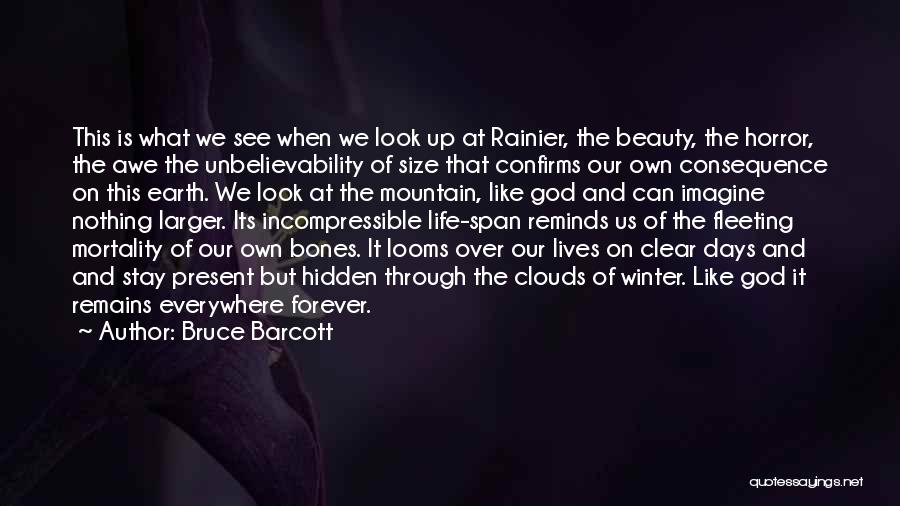 This is what we see when we look up at Rainier, the beauty, the horror, the awe the unbelievability of size that confirms our own consequence on this earth. We look at the mountain, like god and can imagine nothing larger. Its incompressible life-span reminds us of the fleeting mortality of our own bones. It looms over our lives on clear days and and stay present but hidden through the clouds of winter. Like god it remains everywhere forever.
~ Author: Bruce Barcott

quotessayings.net